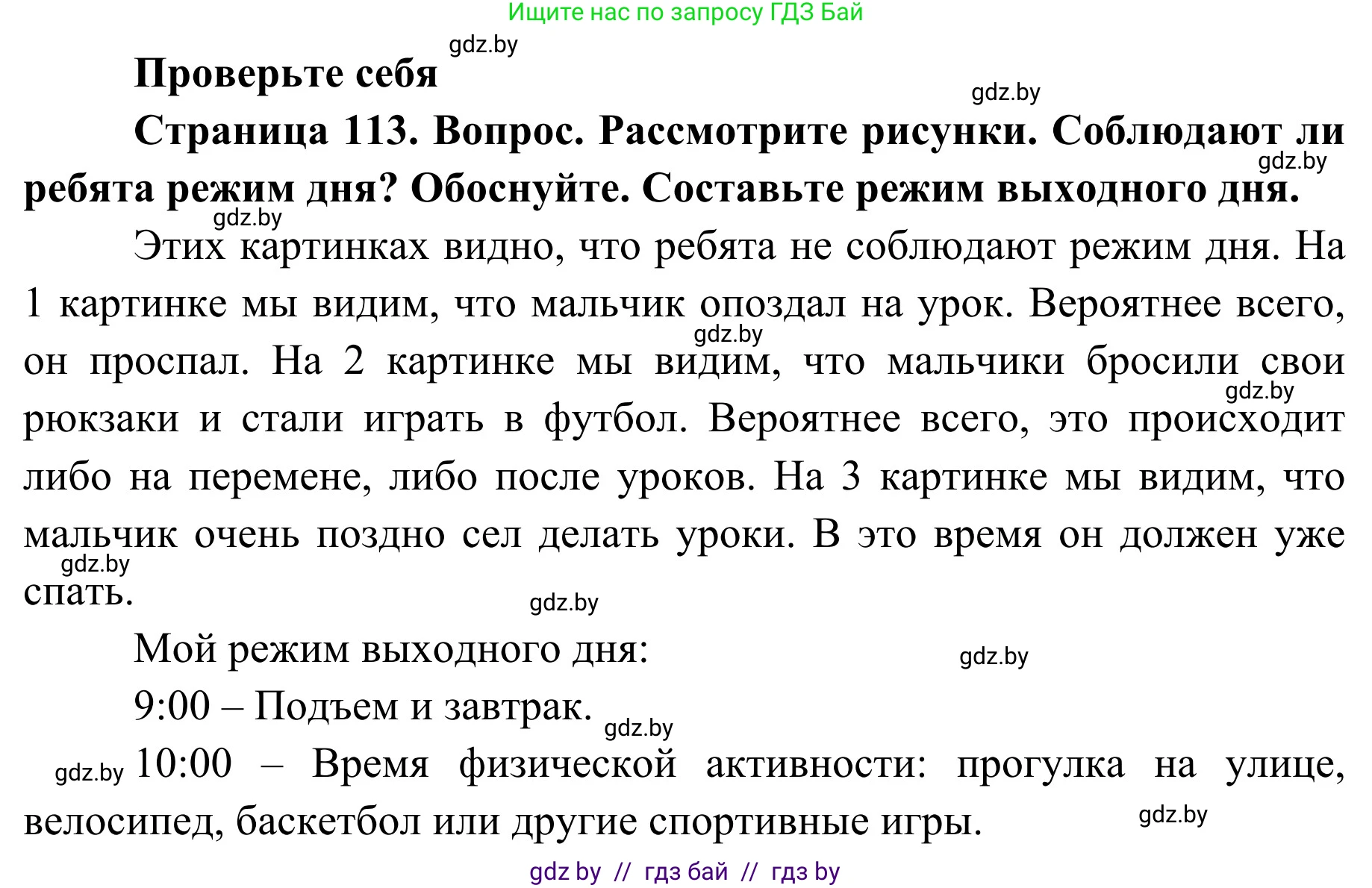 Ищите нас по запросу ГДЗ Бай

gdz.by

Проверьте себя

gdz.by

Страница 113. Вопрос. Рассмотрите рисунки. Соблюдают ли ребята режим дня? Обоснуйте. Составьте режим выходного дня.

gdz.by

gdz.by

Этих картинках видно, что ребята не соблюдают режим дня. На 1 картинке мы видим, что мальчик опоздал на урок. Вероятнее всего, он проспал. На 2 картинке мы видим, что мальчики бросили свои рюкзаки и стали играть в футбол. Вероятнее всего, это происходит либо на перемене, либо после уроков. На 3 картинке мы видим, что мальчик очень поздно сел делать уроки. В это время он должен уже спать.

gdz.by

gdz.by

gdz.by

gdz.by

Мой режим выходного дня:

gdz.by

9:00 – Подъем и завтрак.

gdz.by

gdz.by

10:00 – Время физической активности: прогулка на улице, велосипед, баскетбол или другие спортивные игры.

gdz.by

gdz by // гдз бай // гдз by